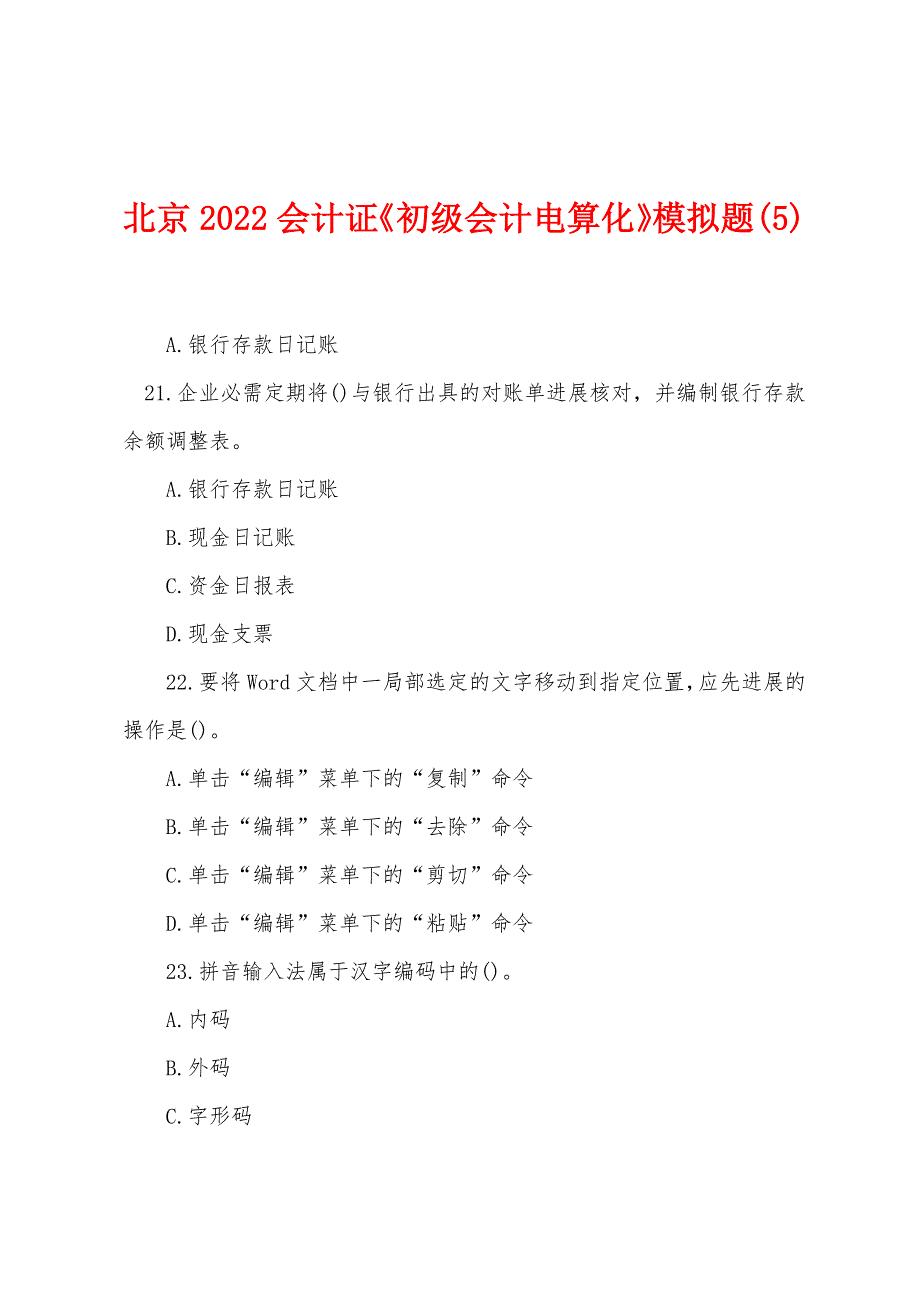 北京2022会计证《初级会计电算化》模拟题(5)

A.银行存款日记账

21.企业必需定期将()与银行出具的对账单进展核对，并编制银行存款余额调整表。

A.银行存款日记账

B.现金日记账

C.资金日报表

D.现金支票

22.要将Word文档中一局部选定的文字移动到指定位置,应先进展的操作是()。

A.单击“编辑”菜单下的“复制”命令

B.单击“编辑”菜单下的“去除”命令

C.单击“编辑”菜单下的“剪切”命令

D.单击“编辑”菜单下的“粘贴”命令

23.拼音输入法属于汉字编码中的()。

A.内码

B.外码

C.字形码